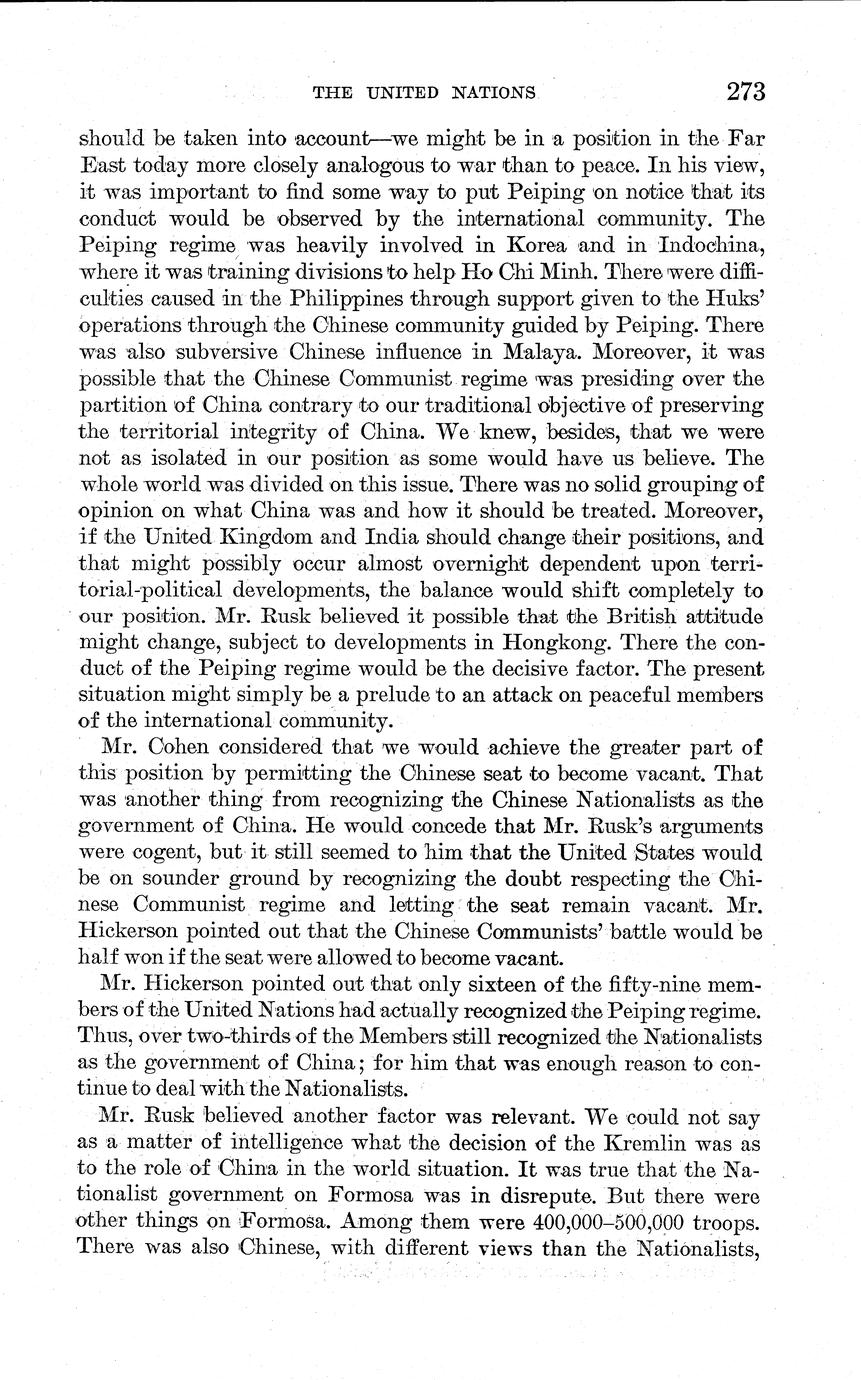 THE UNITED NATIONS 273

should be taken into account—we might be in a position in the Far East today more closely analogous to war than to peace. In his view, it was important to find some way to put Peiping on notice that its conduct would be observed by the international community. The Peiping regime was heavily involved in Korea and in Indochina, where it was training divisions to help Ho Chi Minh. There were difficulties caused in the Philippines through support given to the Huks' operations through the Chinese community guided by Peiping. There was also subversive Chinese influence in Malaya. Moreover, it was possible that the Chinese Communist regime was presiding over the partition of China contrary to our traditional objective of preserving the territorial integrity of China. We knew, besides, that we were not as isolated in our position as some would have us believe. The whole world was divided on this issue. There was no solid grouping of opinion on what China was and how it should be treated. Moreover, if the United Kingdom and India should change their positions, and that might possibly occur almost overnight dependent upon territorial-political developments, the balance would shift completely to our position. Mr. Rusk believed it possible that the British attitude might change, subject to developments in Hongkong. There the conduct of the Peiping regime would be the decisive factor. The present situation might simply be a prelude to an attack on peaceful members of the international community.

Mr. Cohen considered that we would achieve the greater part of this position by permitting the Chinese seat to become vacant. That was another thing from recognizing the Chinese Nationalists as the government of China. He would concede that Mr. Rusk's arguments were cogent, but it still seemed to him that the United States would be on sounder ground by recognizing the doubt respecting the Chinese Communist regime and letting the seat remain vacant. Mr. Hickerson pointed out that the Chinese Communists' battle would be half won if the seat were allowed to become vacant.

Mr. Hickerson pointed out that only sixteen of the fifty-nine members of the United Nations had actually recognized the Peiping regime. Thus, over two-thirds of the Members still recognized the Nationalists as the government of China; for him that was enough reason to continue to deal with the Nationalists.

Mr. Rusk believed another factor was relevant. We could not say as a matter of intelligence what the decision of the Kremlin was as to the role of China in the world situation. It was true that the Nationalist government on Formosa was in disrepute. But there were other things on Formosa. Among them were 400,000–500,000 troops. There was also Chinese, with different views than the Nationalists,